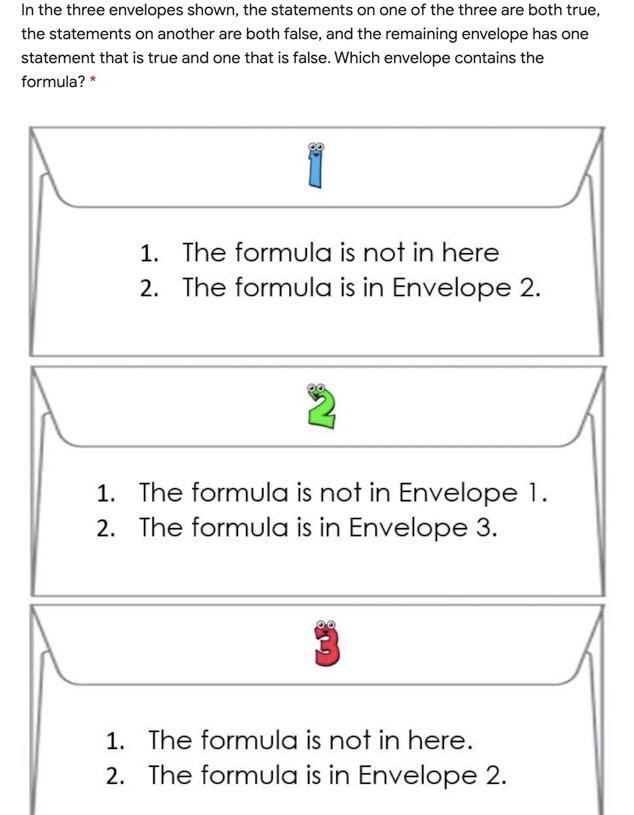 In the three envelopes shown, the statements on one of the three are both true, the statements on another are both false, and the remaining envelope has one statement that is true and one that is false. Which envelope contains the formula? *

1

1. The formula is not in here
2. The formula is in Envelope 2.

2

1. The formula is not in Envelope 1.
2. The formula is in Envelope 3.

3

1. The formula is not in here.
2. The formula is in Envelope 2.